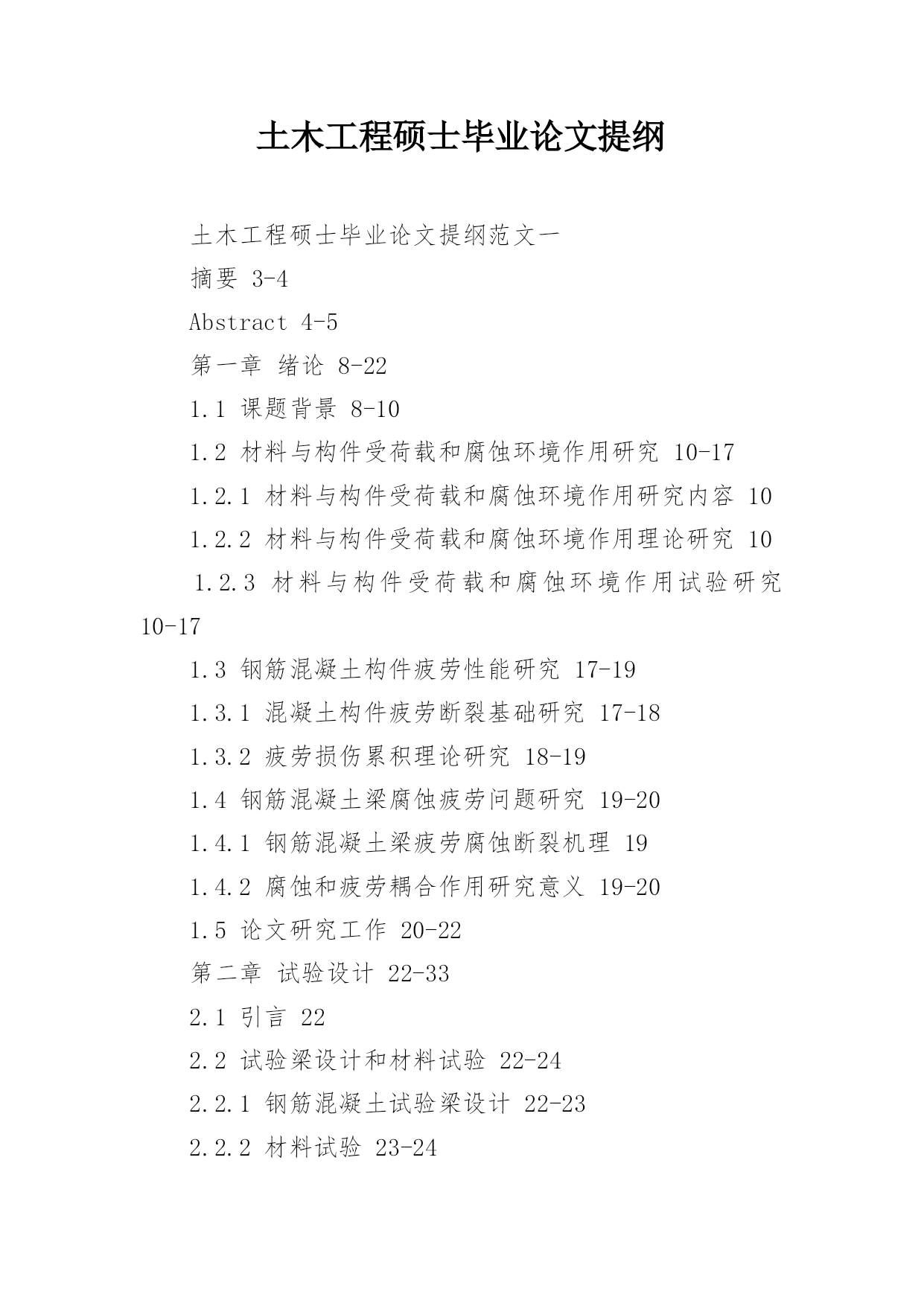 土木工程硕士毕业论文提纲

土木工程硕士毕业论文提纲范文一

摘要 3-4

Abstract 4-5

第一章 绪论 8-22

1.1 课题背景 8-10

1.2 材料与构件受荷载和腐蚀环境作用研究 10-17

1.2.1 材料与构件受荷载和腐蚀环境作用研究内容 10

1.2.2 材料与构件受荷载和腐蚀环境作用理论研究 10

1.2.3 材料与构件受荷载和腐蚀环境作用试验研究 10-17

1.3 钢筋混凝土构件疲劳性能研究 17-19

1.3.1 混凝土构件疲劳断裂基础研究 17-18

1.3.2 疲劳损伤累积理论研究 18-19

1.4 钢筋混凝土梁腐蚀疲劳问题研究 19-20

1.4.1 钢筋混凝土梁疲劳腐蚀断裂机理 19

1.4.2 腐蚀和疲劳耦合作用研究意义 19-20

1.5 论文研究工作 20-22

第二章 试验设计 22-33

2.1 引言 22

2.2 试验梁设计和材料试验 22-24

2.2.1 钢筋混凝土试验梁设计 22-23

2.2.2 材料试验 23-24